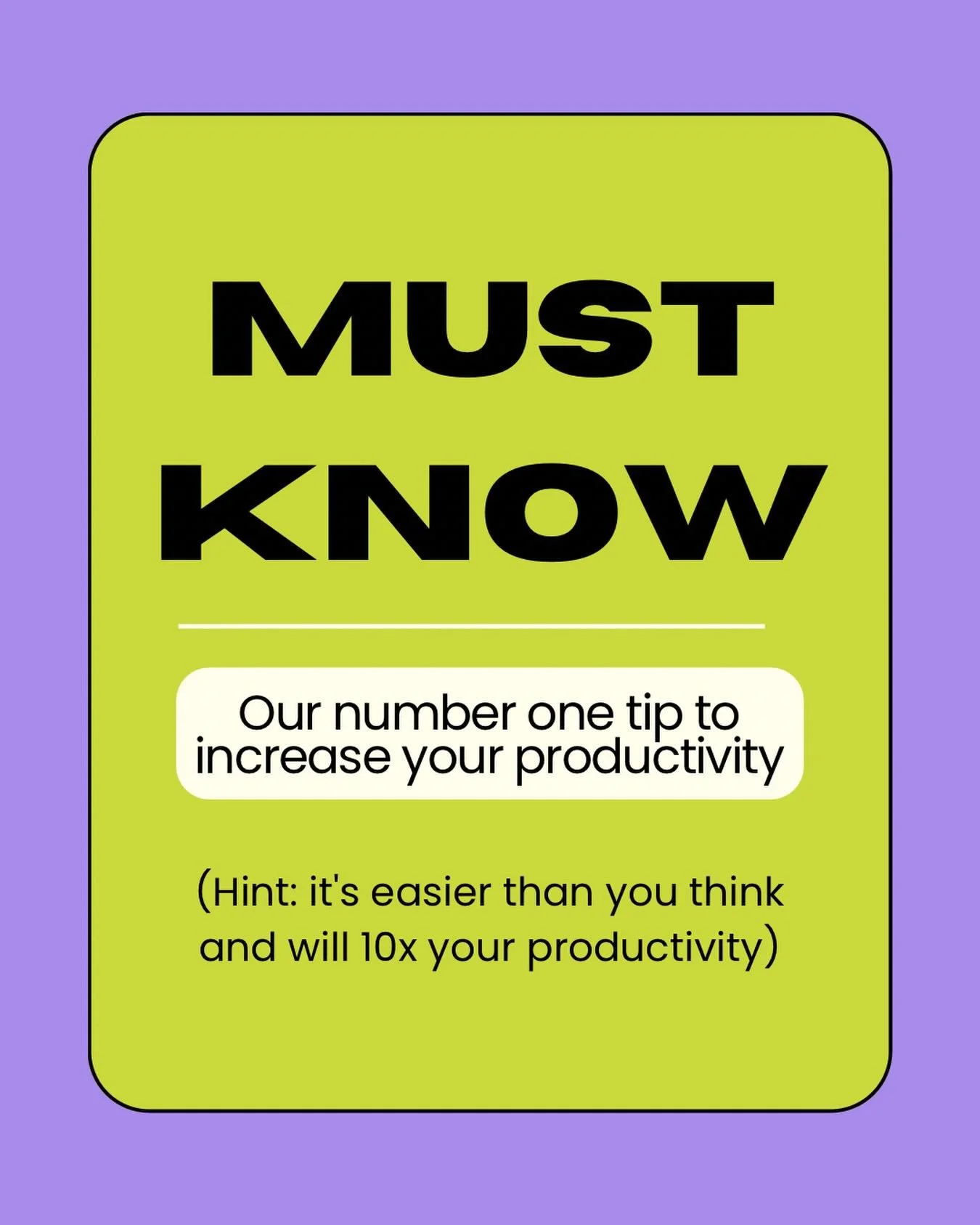 MUST KNOW

Our number one tip to increase your productivity

(Hint: it's easier than you think and will 10x your productivity)